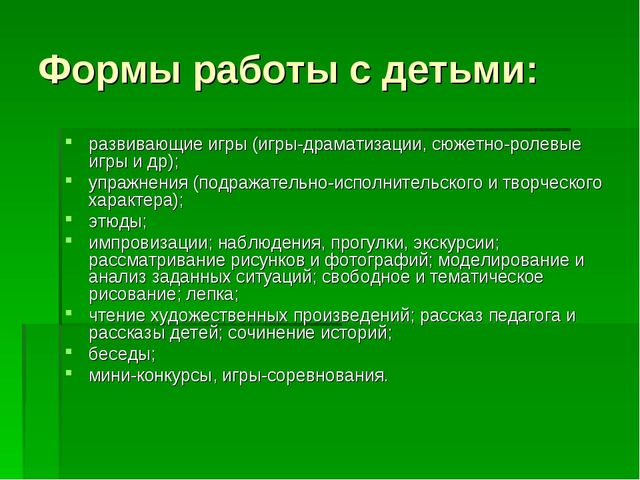 Формы работы с детьми:

- развивающие игры (игры-драматизации, сюжетно-ролевые игры и др);
- упражнения (подражательно-исполнительского и творческого характера);
- этюды;
- импровизации; наблюдения, прогулки, экскурсии; рассматривание рисунков и фотографий; моделирование и анализ заданных ситуаций; свободное и тематическое рисование; лепка;
- чтение художественных произведений; рассказ педагога и рассказы детей; сочинение историй;
- беседы;
- мини-конкурсы, игры-соревнования.